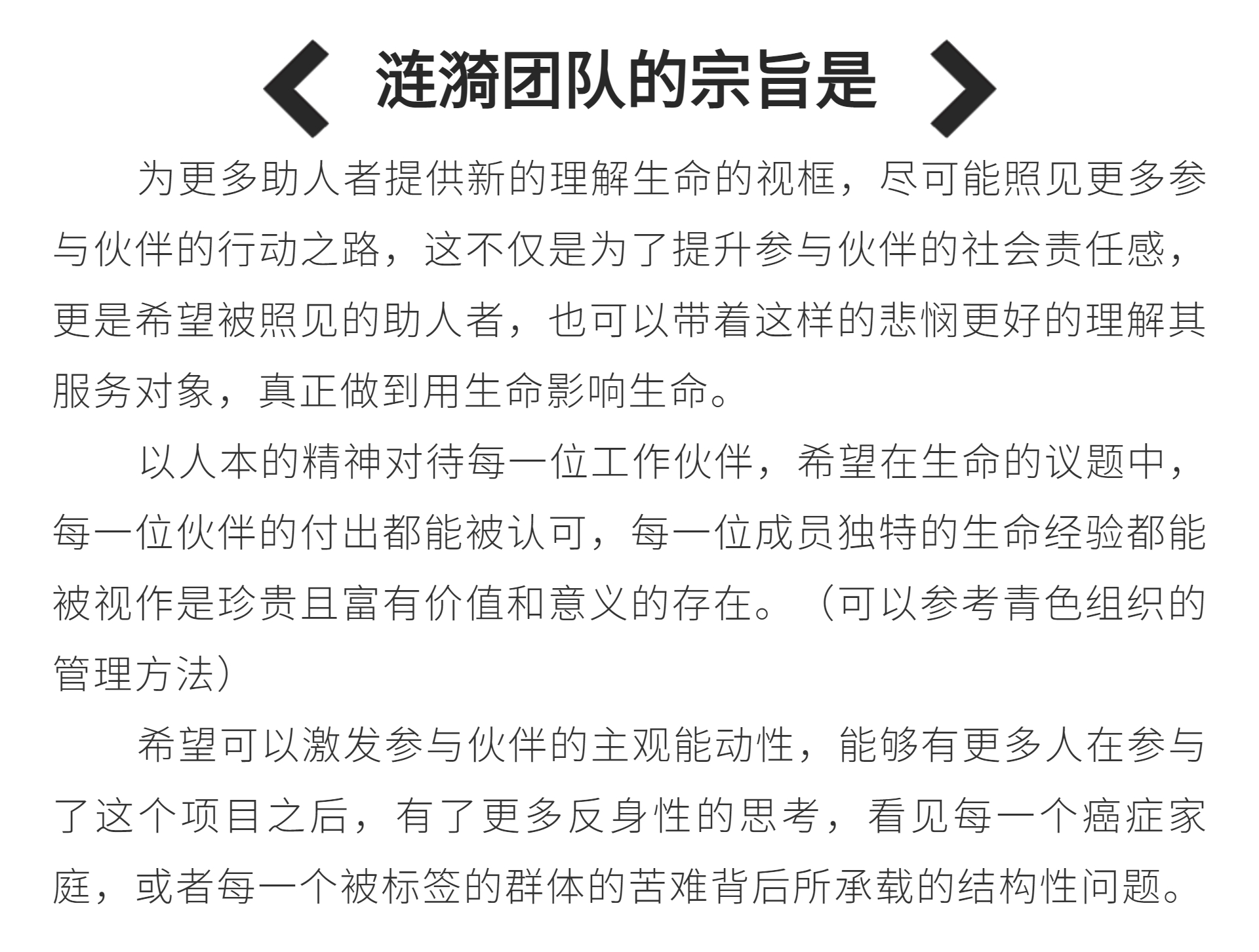 涟漪团队的宗旨是

为更多助人者提供新的理解生命的视框，尽可能照见更多参与伙伴的行动之路，这不仅是为了提升参与伙伴的社会责任感，更是希望被照见的助人者，也可以带着这样的悲悯更好的理解其服务对象，真正做到用生命影响生命。

以人本的精神对待每一位工作伙伴，希望在生命的议题中，每一位伙伴的付出都能被认可，每一位成员独特的生命经验都能被视作是珍贵且富有价值和意义的存在。（可以参考青色组织的管理方法）

希望可以激发参与伙伴的主观能动性，能够有更多人在参与了这个项目之后，有了更多反身性的思考，看见每一个癌症家庭，或者每一个被标签的群体的苦难背后所承载的结构性问题。